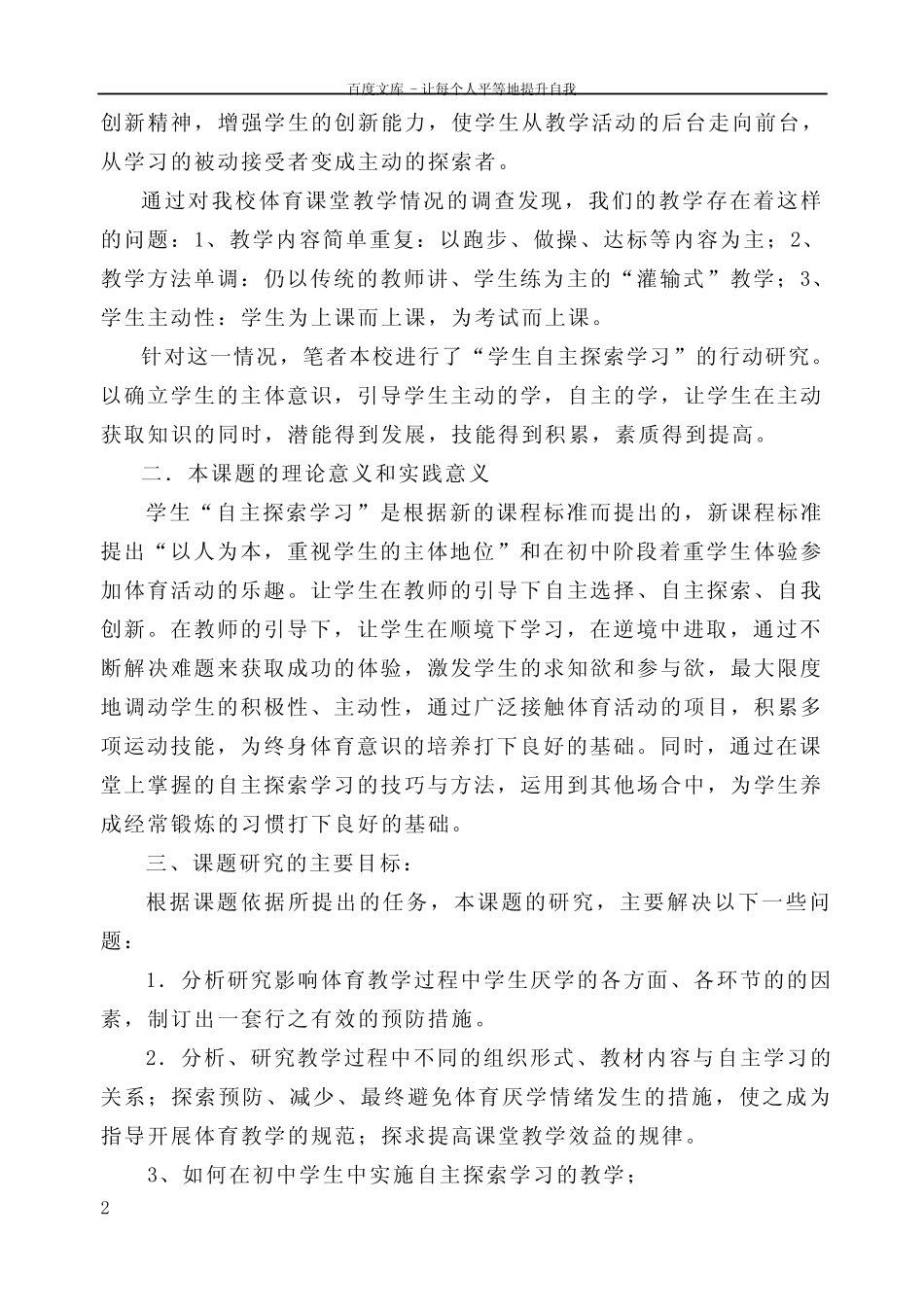 百度文库 - 让每个人平等地提升自我

创新精神，增强学生的创新能力，使学生从教学活动的后台走向前台，从学习的被动接受者变成主动的探索者。

通过对我校体育课堂教学情况的调查发现，我们的教学存在着这样的问题：1、教学内容简单重复：以跑步、做操、达标等内容为主；2、教学方法单调：仍以传统的教师讲、学生练为主的“灌输式”教学；3、学生主动性：学生为上课而上课，为考试而上课。

针对这一情况，笔者本校进行了“学生自主探索学习”的行动研究。以确立学生的主体意识，引导学生主动的学，自主的学，让学生在主动获取知识的同时，潜能得到发展，技能得到积累，素质得到提高。

二．本课题的理论意义和实践意义

学生“自主探索学习”是根据新的课程标准而提出的，新课程标准提出“以人为本，重视学生的主体地位”和在初中阶段着重学生体验参加体育活动的乐趣。让学生在教师的引导下自主选择、自主探索、自我创新。在教师的引导下，让学生在顺境下学习，在逆境中进取，通过不断解决难题来获取成功的体验，激发学生的求知欲和参与欲，最大限度地调动学生的积极性、主动性，通过广泛接触体育活动的项目，积累多项运动技能，为终身体育意识的培养打下良好的基础。同时，通过在课堂上掌握的自主探索学习的技巧与方法，运用到其他场合中，为学生养成经常锻炼的习惯打下良好的基础。

三、课题研究的主要目标：

根据课题依据所提出的任务，本课题的研究，主要解决以下一些问题：

1．分析研究影响体育教学过程中学生厌学的各方面、各环节的的因素，制订出一套行之有效的预防措施。

2．分析、研究教学过程中不同的组织形式、教材内容与自主学习的关系；探索预防、减少、最终避免体育厌学情绪发生的措施，使之成为指导开展体育教学的规范；探求提高课堂教学效益的规律。

3、如何在初中学生中实施自主探索学习的教学；

2